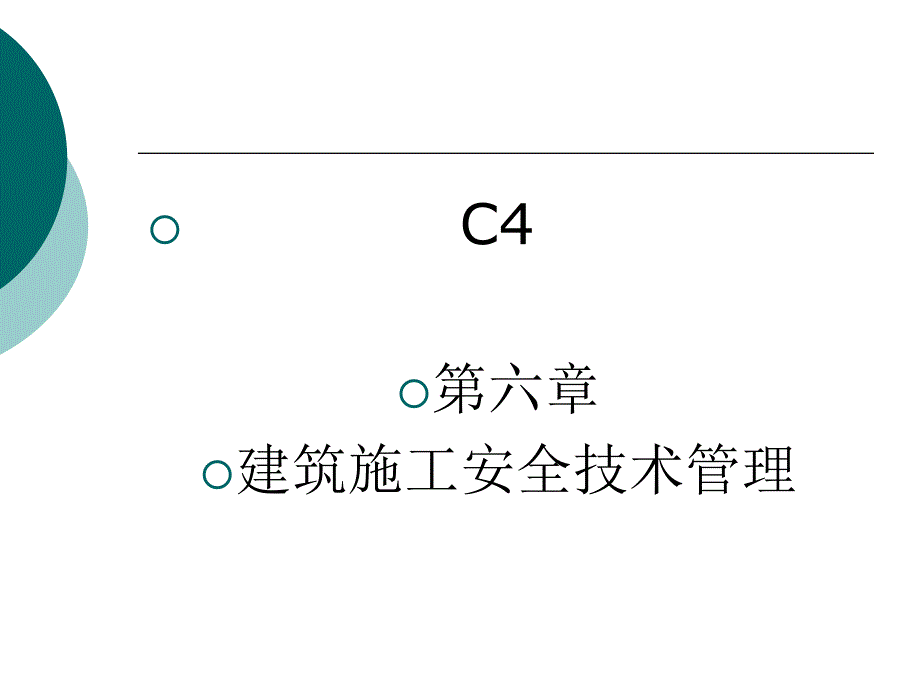 C4

第六章

建筑施工安全技术管理